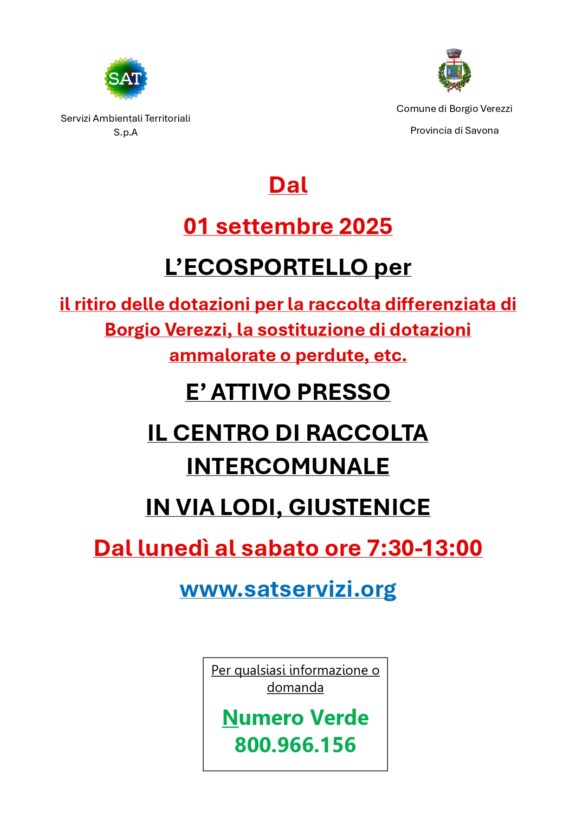 SAT

Servizi Ambientali Territoriali S.p.A

Comune di Borgio Verezzi

Provincia di Savona

Dal

01 settembre 2025

L'ECOSPORTELLO per

il ritiro delle dotazioni per la raccolta differenziata di Borgio Verezzi, la sostituzione di dotazioni ammalorate o perdute, etc.

E' ATTIVO PRESSO

IL CENTRO DI RACCOLTA INTERCOMUNALE

IN VIA LODI, GIUSTENICE

Dal lunedì al sabato ore 7:30-13:00

www.satservizi.org

Per qualsiasi informazione o domanda

Numero Verde
800.966.156